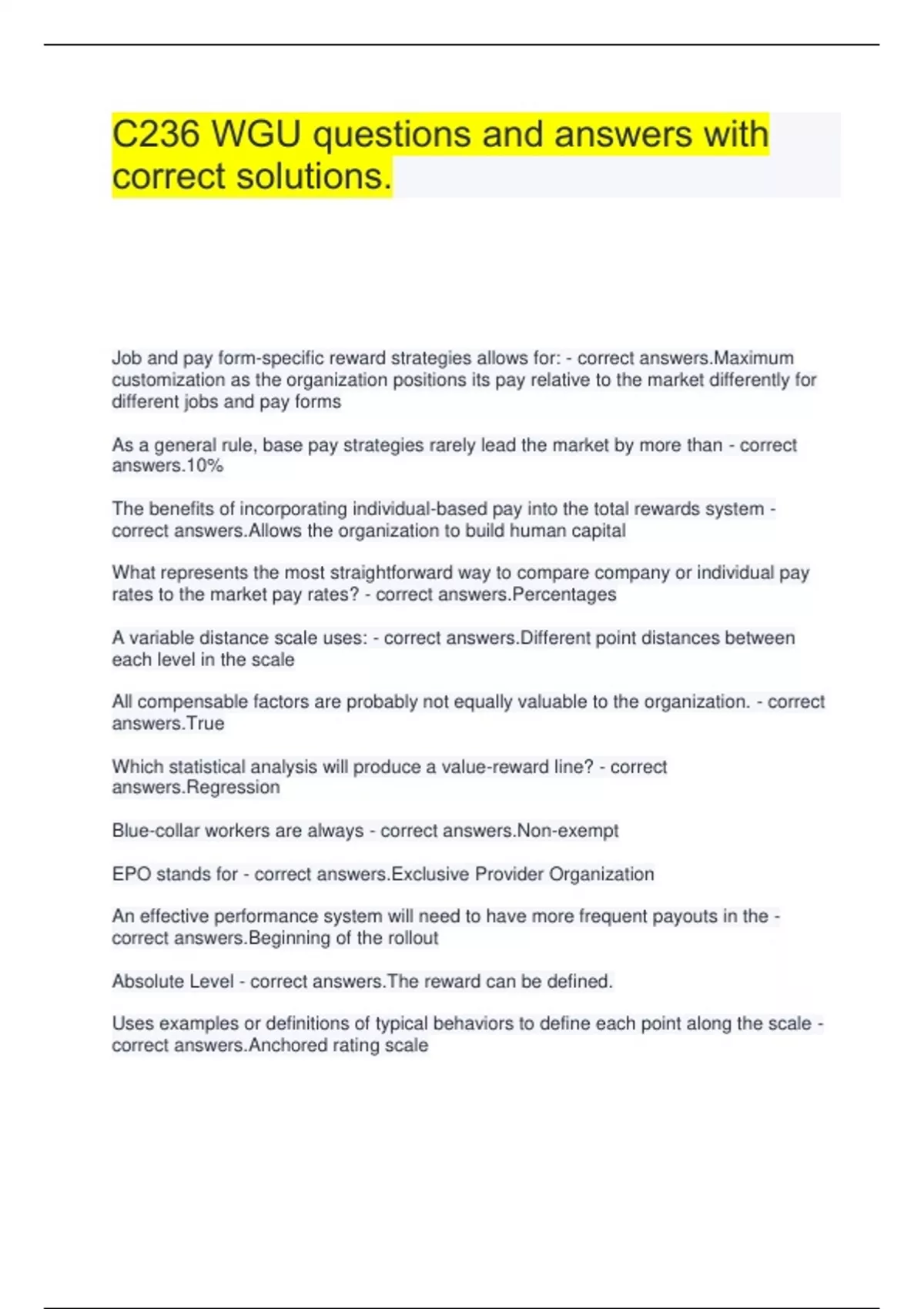 C236 WGU questions and answers with correct solutions.

Job and pay form-specific reward strategies allows for: - correct answers.Maximum customization as the organization positions its pay relative to the market differently for different jobs and pay forms

As a general rule, base pay strategies rarely lead the market by more than - correct answers.10%

The benefits of incorporating individual-based pay into the total rewards system - correct answers.Allows the organization to build human capital

What represents the most straightforward way to compare company or individual pay rates to the market pay rates? - correct answers.Percentages

A variable distance scale uses: - correct answers.Different point distances between each level in the scale

All compensable factors are probably not equally valuable to the organization. - correct answers.True

Which statistical analysis will produce a value-reward line? - correct answers.Regression

Blue-collar workers are always - correct answers.Non-exempt

EPO stands for - correct answers.Exclusive Provider Organization

An effective performance system will need to have more frequent payouts in the - correct answers.Beginning of the rollout

Absolute Level - correct answers.The reward can be defined.

Uses examples or definitions of typical behaviors to define each point along the scale - correct answers.Anchored rating scale